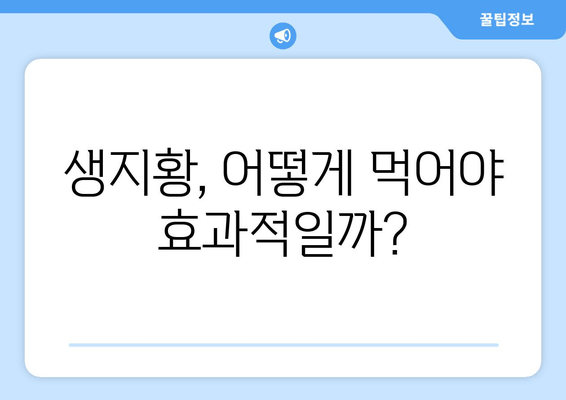 꿀팁정보

생지황, 어떻게 먹어야 효과적일까?